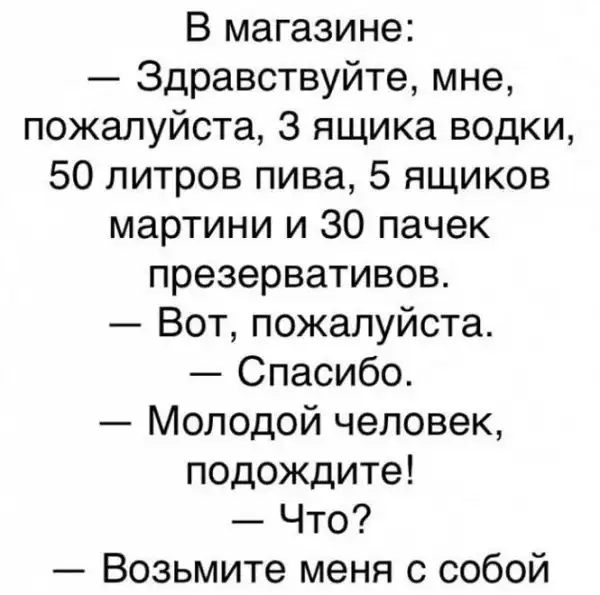 В магазине:

— Здравствуйте, мне, пожалуйста, 3 ящика водки, 50 литров пива, 5 ящиков мартини и 30 пачек презервативов.

— Вот, пожалуйста.

— Спасибо.

— Молодой человек, подождите!

— Что?

— Возьмите меня с собой